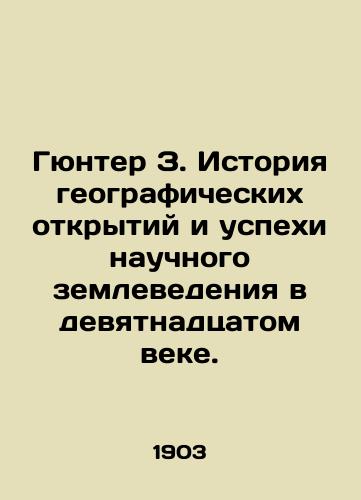 Гюнтер З. История географических открытий и успехи научного землеведения в девятнадцатом веке.

1903